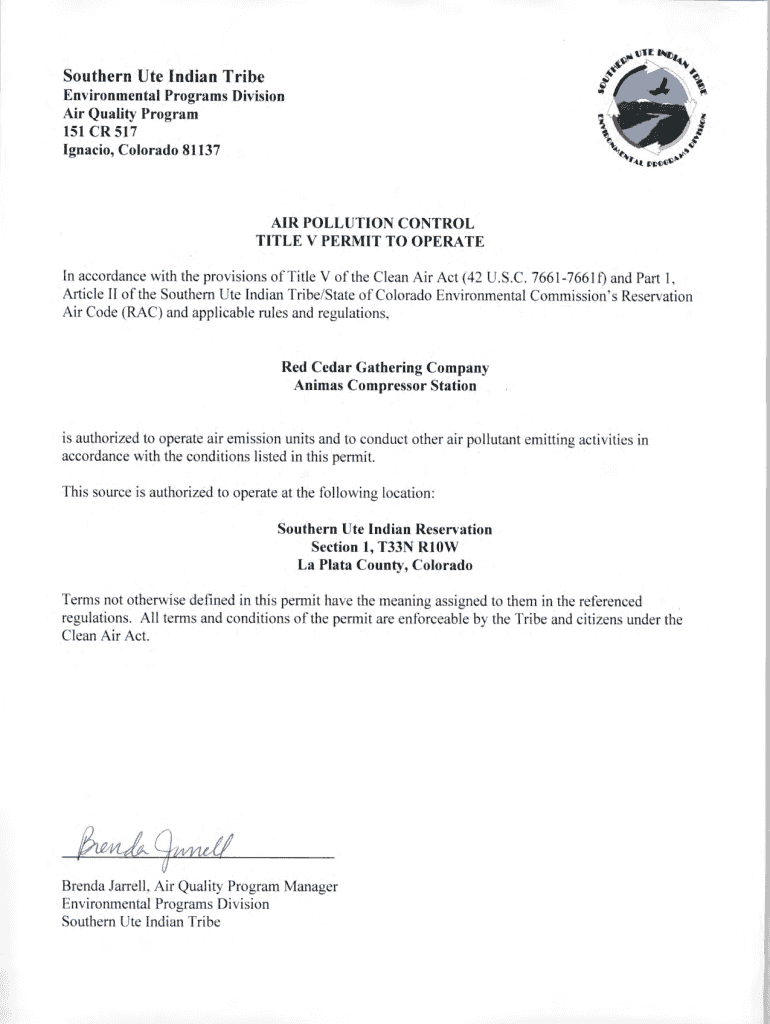 Southern Ute Indian Tribe
Environmental Programs Division
Air Quality Program
151 CR 517
Ignacio, Colorado 81137

SOUTHERN UTE INDIAN TRIBE ENVIRONMENTAL PROGRAMS DIVISION

AIR POLLUTION CONTROL
TITLE V PERMIT TO OPERATE

In accordance with the provisions of Title V of the Clean Air Act (42 U.S.C. 7661-7661f) and Part 1, Article II of the Southern Ute Indian Tribe/State of Colorado Environmental Commission's Reservation Air Code (RAC) and applicable rules and regulations,

Red Cedar Gathering Company
Animas Compressor Station

is authorized to operate air emission units and to conduct other air pollutant emitting activities in accordance with the conditions listed in this permit.

This source is authorized to operate at the following location:

Southern Ute Indian Reservation
Section 1, T33N R10W
La Plata County, Colorado

Terms not otherwise defined in this permit have the meaning assigned to them in the referenced regulations. All terms and conditions of the permit are enforceable by the Tribe and citizens under the Clean Air Act.

Brenda Jarrell

Brenda Jarrell, Air Quality Program Manager
Environmental Programs Division
Southern Ute Indian Tribe